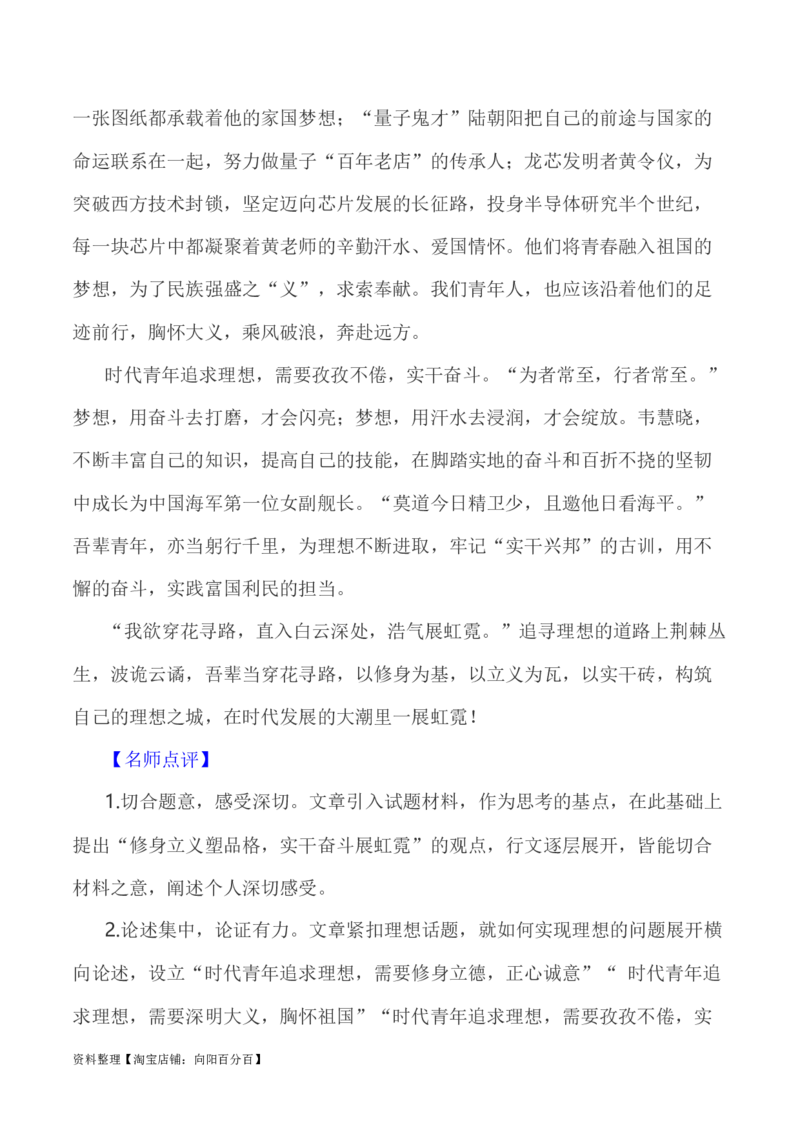 一张图纸都承载着他的家国梦想；“量子鬼才”陆朝阳把自己的前途与国家的命运联系在一起，努力做量子“百年老店”的传承人；龙芯发明者黄令仪，为突破西方技术封锁，坚定迈向芯片发展的长征路，投身半导体研究半个世纪，每一块芯片中都凝聚着黄老师的辛勤汗水、爱国情怀。他们将青春融入祖国的梦想，为了民族强盛之“义”，求索奉献。我们青年人，也应该沿着他们的足迹前行，胸怀大义，乘风破浪，奔赴远方。

时代青年追求理想，需要孜孜不倦，实干奋斗。“为者常至，行者常至。”梦想，用奋斗去打磨，才会闪亮；梦想，用汗水去浸润，才会绽放。韦慧晓，不断丰富自己的知识，提高自己的技能，在脚踏实地的奋斗和百折不挠的坚韧中成长为中国海军第一位女副舰长。“莫道今日精卫少，且邀他日看海平。”吾辈青年，亦当躬行千里，为理想不断进取，牢记“实干兴邦”的古训，用不懈的奋斗，实践富国利民的担当。

“我欲穿花寻路，直入白云深处，浩气展虹霓。”追寻理想的道路上荆棘丛生，波诡云谲，吾辈当穿花寻路，以修身为基，以立义为瓦，以实干砖，构筑自己的理想之城，在时代发展的大潮里一展虹霓！

【名师点评】

1.切合题意，感受深切。文章引入试题材料，作为思考的基点，在此基础上提出“修身立义塑品格，实干奋斗展虹霓”的观点，行文逐层展开，皆能切合材料之意，阐述个人深切感受。

2.论述集中，论证有力。文章紧扣理想话题，就如何实现理想的问题展开横向论述，设立“时代青年追求理想，需要修身立德，正心诚意”“ 时代青年追求理想，需要深明大义，胸怀祖国”“时代青年追求理想，需要孜孜不倦，实

资料整理【淘宝店铺：向阳百分百】